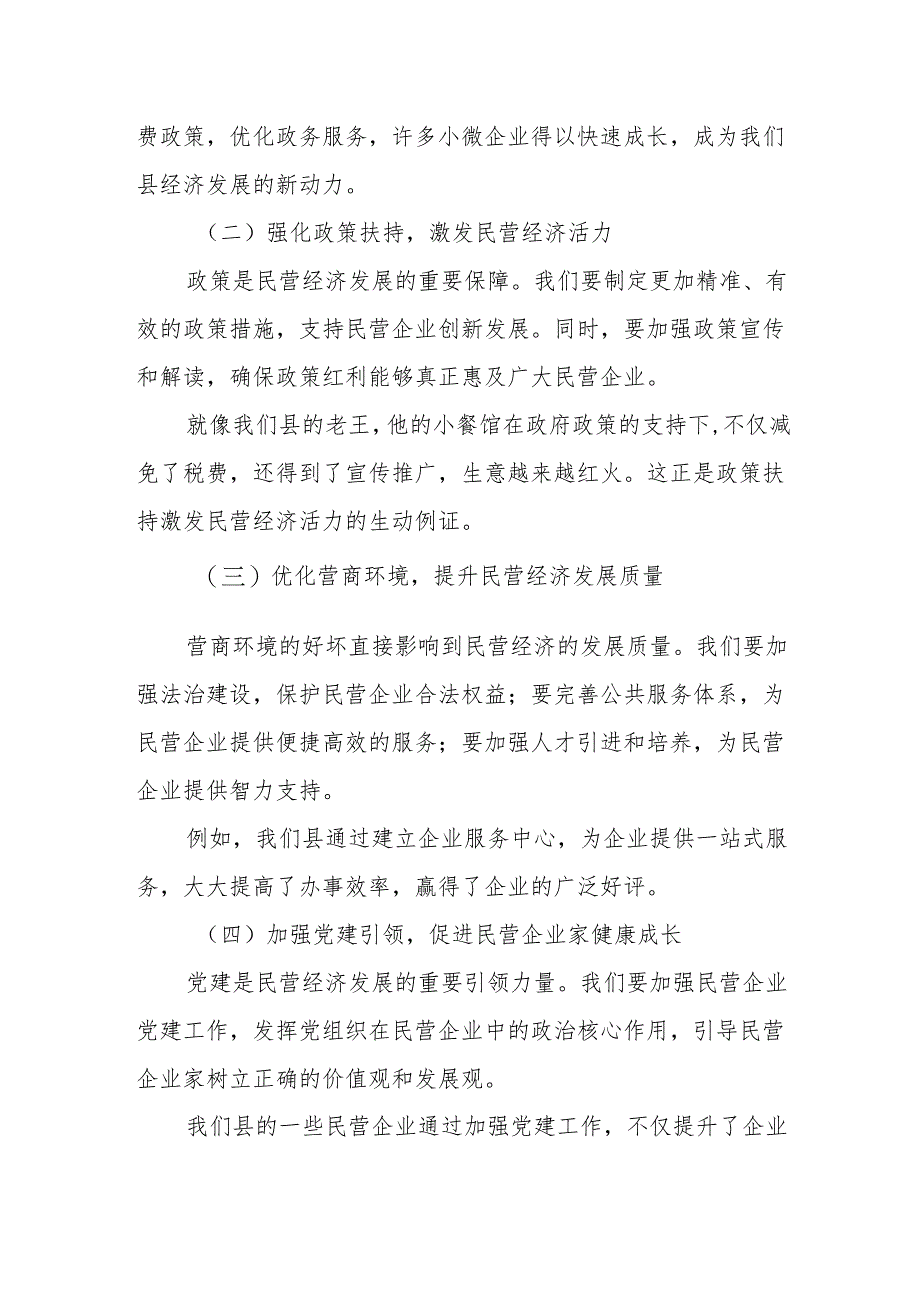 费政策，优化政务服务，许多小微企业得以快速成长，成为我们县经济发展的新动力。

（二）强化政策扶持，激发民营经济活力

政策是民营经济发展的重要保障。我们要制定更加精准、有效的政策措施，支持民营企业创新发展。同时，要加强政策宣传和解读，确保政策红利能够真正惠及广大民营企业。

就像我们县的老王，他的小餐馆在政府政策的支持下，不仅减免了税费，还得到了宣传推广，生意越来越红火。这正是政策扶持激发民营经济活力的生动例证。

（三）优化营商环境，提升民营经济发展质量

营商环境的好坏直接影响到民营经济的发展质量。我们要加强法治建设，保护民营企业合法权益；要完善公共服务体系，为民营企业提供便捷高效的服务；要加强人才引进和培养，为民营企业提供智力支持。

例如，我们县通过建立企业服务中心，为企业提供一站式服务，大大提高了办事效率，赢得了企业的广泛好评。

（四）加强党建引领，促进民营企业家健康成长

党建是民营经济发展的重要引领力量。我们要加强民营企业党建工作，发挥党组织在民营企业中的政治核心作用，引导民营企业家树立正确的价值观和发展观。

我们县的一些民营企业通过加强党建工作，不仅提升了企业